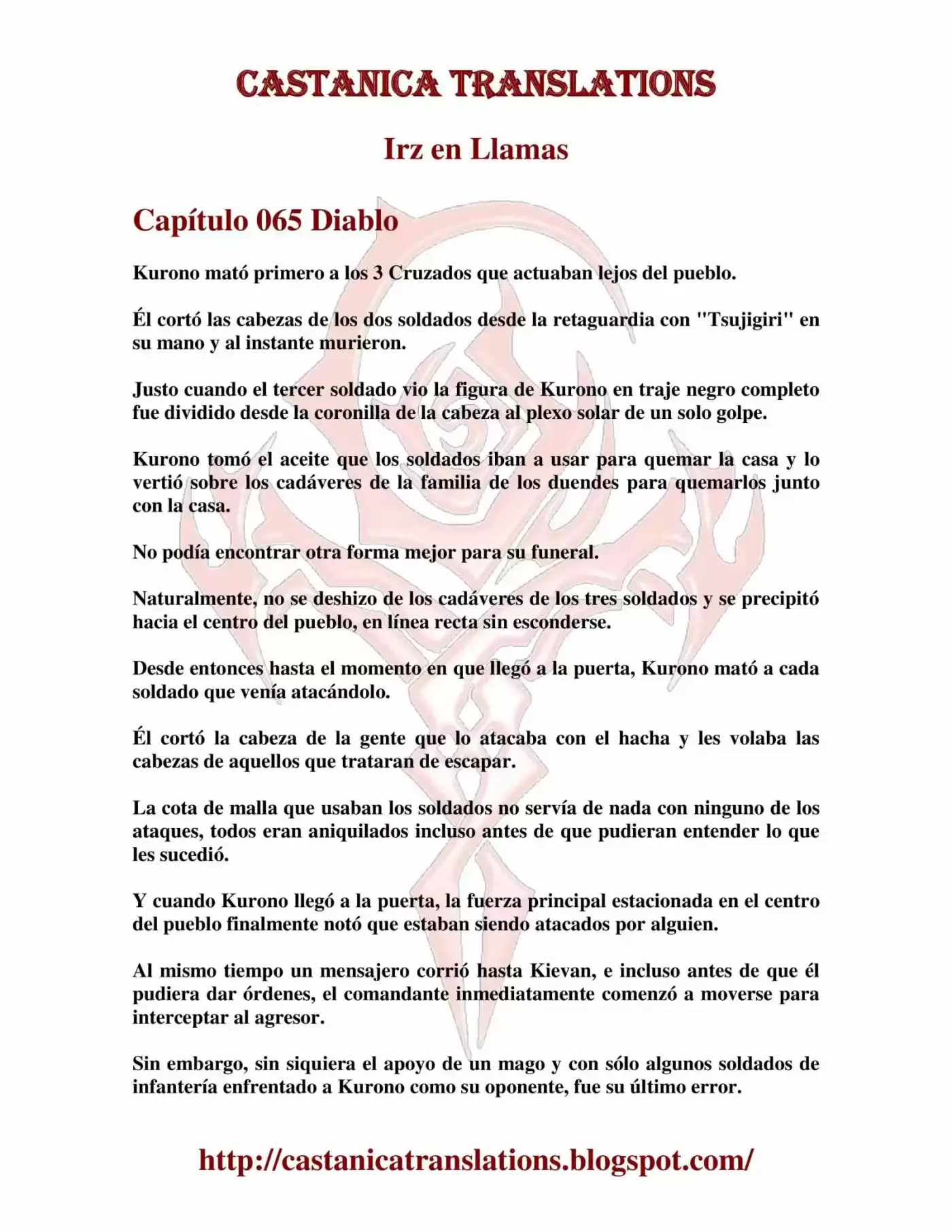 CASTANICA TRANSLATIONS

Irz en Llamas

Capítulo 065 Diablo

Kurono mató primero a los 3 Cruzados que actuaban lejos del pueblo.

Él cortó las cabezas de los dos soldados desde la retaguardia con "Tsujigiri" en su mano y al instante murieron.

Justo cuando el tercer soldado vio la figura de Kurono en traje negro completo fue dividido desde la coronilla de la cabeza al plexo solar de un solo golpe.

Kurono tomó el aceite que los soldados iban a usar para quemar la casa y lo vertió sobre los cadáveres de la familia de los duendes para quemarlos junto con la casa.

No podía encontrar otra forma mejor para su funeral.

Naturalmente, no se deshizo de los cadáveres de los tres soldados y se precipitó hacia el centro del pueblo, en línea recta sin esconderse.

Desde entonces hasta el momento en que llegó a la puerta, Kurono mató a cada soldado que venía atacándolo.

Él cortó la cabeza de la gente que lo atacaba con el hacha y les volaba las cabezas de aquellos que trataran de escapar.

La cota de malla que usaban los soldados no servía de nada con ninguno de los ataques, todos eran aniquilados incluso antes de que pudieran entender lo que les sucedió.

Y cuando Kurono llegó a la puerta, la fuerza principal estacionada en el centro del pueblo finalmente notó que estaban siendo atacados por alguien.

Al mismo tiempo un mensajero corrió hasta Kievan, e incluso antes de que él pudiera dar órdenes, el comandante inmediatamente comenzó a moverse para interceptar al agresor.

Sin embargo, sin siquiera el apoyo de un mago y con sólo algunos soldados de infantería enfrentado a Kurono como su oponente, fue su último error.

http://castanicatranslations.blogspot.com/